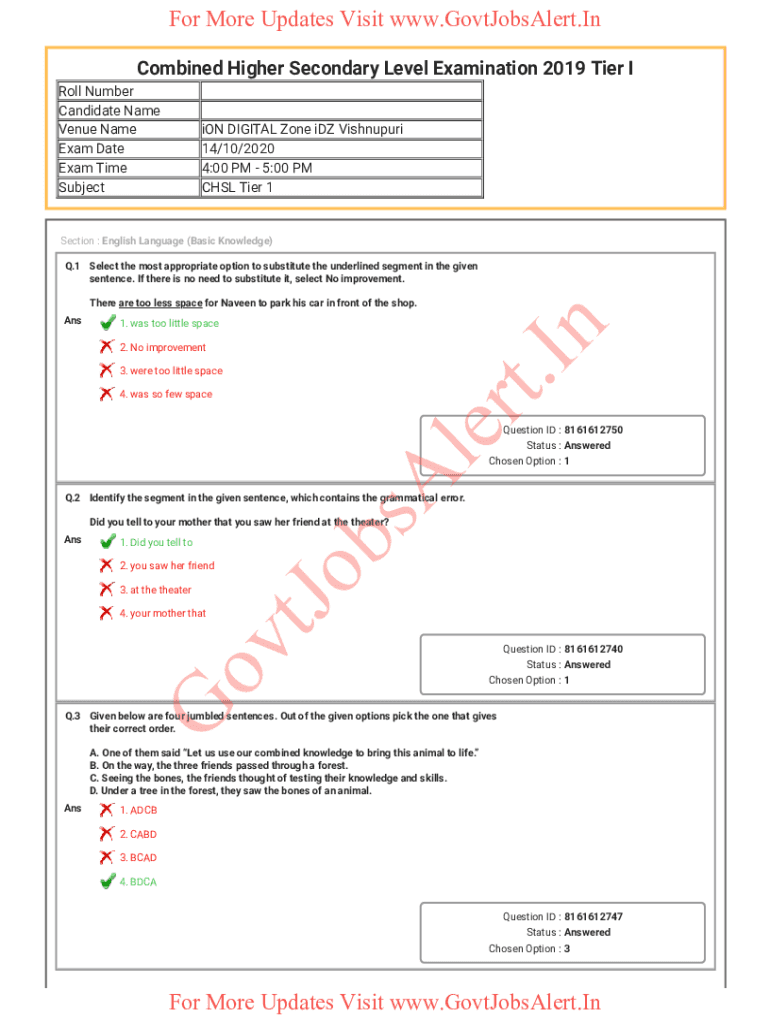 For More Updates Visit www.GovtJobsAlert.In

Combined Higher Secondary Level Examination 2019 Tier I

| Roll Number | |
|---|---|
| Candidate Name | |
| Venue Name | iON DIGITAL Zone iDZ Vishnupuri |
| Exam Date | 14/10/2020 |
| Exam Time | 4:00 PM - 5:00 PM |
| Subject | CHSL Tier 1 |

Section : English Language (Basic Knowledge)

Q.1 Select the most appropriate option to substitute the underlined segment in the given sentence. If there is no need to substitute it, select No improvement.

There are too less space for Naveen to park his car in front of the shop.

Ans 1. was too little space
2. No improvement
3. were too little space
4. was so few space

Question ID : 8161612750
Status : Answered
Chosen Option : 1

Q.2 Identify the segment in the given sentence, which contains the grammatical error.

Did you tell to your mother that you saw her friend at the theater?

Ans 1. Did you tell to
2. you saw her friend
3. at the theater
4. your mother that

Question ID : 8161612740
Status : Answered
Chosen Option : 1

Q.3 Given below are four jumbled sentences. Out of the given options pick the one that gives their correct order.

A. One of them said "Let us use our combined knowledge to bring this animal to life."
B. On the way, the three friends passed through a forest.
C. Seeing the bones, the friends thought of testing their knowledge and skills.
D. Under a tree in the forest, they saw the bones of an animal.

Ans 1. ADCB
2. CABD
3. BCAD
4. BDCA

Question ID : 8161612747
Status : Answered
Chosen Option : 3

GovtJobsAlert.In

For More Updates Visit www.GovtJobsAlert.In